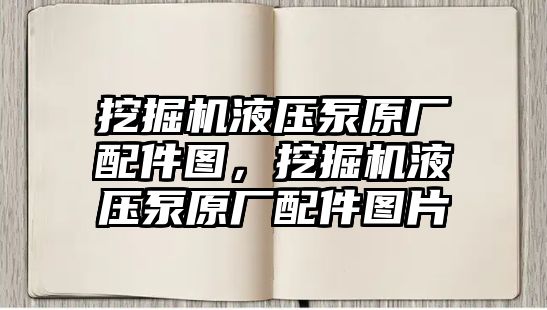 挖掘机液压泵原厂配件图，挖掘机液压泵原厂配件图片